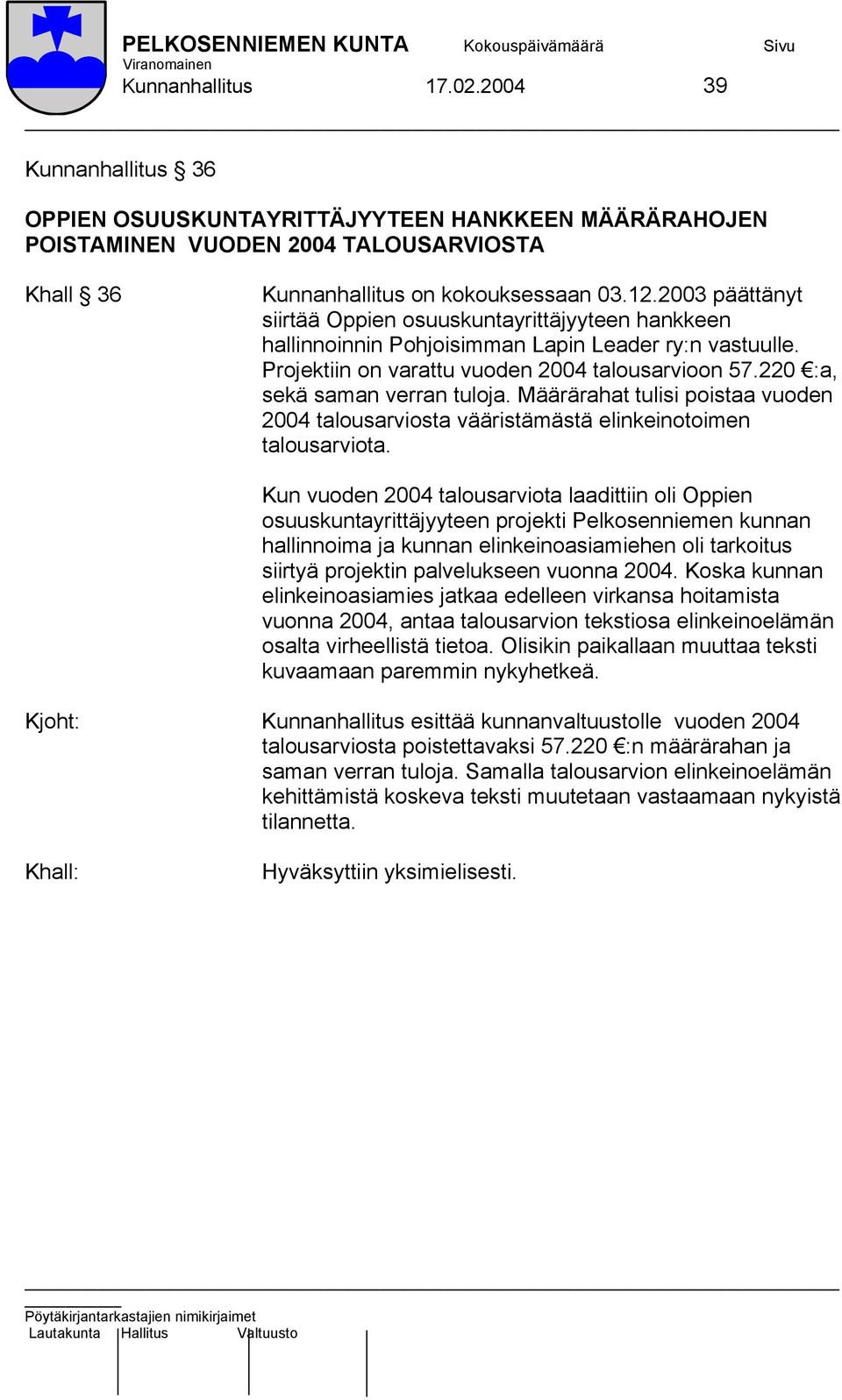 PELKOSENNIEMEN KUNTA Kokouspäivämäärä Sivu
Viranomainen
Kunnanhallitus 17.02.2004 39

Kunnanhallitus § 36

OPPIEN OSUUSKUNTAYRITTÄJYYTEEN HANKKEEN MÄÄRÄRAHOJEN POISTAMINEN VUODEN 2004 TALOUSARVIOSTA

Khall § 36

Kunnanhallitus on kokouksessaan 03.12.2003 päättänyt siirtää Oppien osuuskuntayrittäjyyteen hankkeen hallinnoinnin Pohjoisimman Lapin Leader ry:n vastuulle. Projektiin on varattu vuoden 2004 talousarvioon 57.220 €:a, sekä saman verran tuloja. Määrärahat tulisi poistaa vuoden 2004 talousarviosta vääristämästä elinkeinotoimen talousarviota.

Kun vuoden 2004 talousarviota laadittiin oli Oppien osuuskuntayrittäjyyteen projekti Pelkosenniemen kunnan hallinnoima ja kunnan elinkeinoasiamiehen oli tarkoitus siirtyä projektin palvelukseen vuonna 2004. Koska kunnan elinkeinoasiamies jatkaa edelleen virkansa hoitamista vuonna 2004, antaa talousarvion tekstiosa elinkeinoelämän osalta virheellistä tietoa. Olisikin paikallaan muuttaa teksti kuvaamaan paremmin nykyhetkeä.

Kjoht:

Kunnanhallitus esittää kunnanvaltuustolle vuoden 2004 talousarviosta poistettavaksi 57.220 €:n määrärahan ja saman verran tuloja. Samalla talousarvion elinkeinoelämän kehittämistä koskeva teksti muutetaan vastaamaan nykyistä tilannetta.

Khall:

Hyväksyttiin yksimielisesti.

Pöytäkirjantarkastajien nimikirjaimet
Lautakunta Hallitus Valtuusto